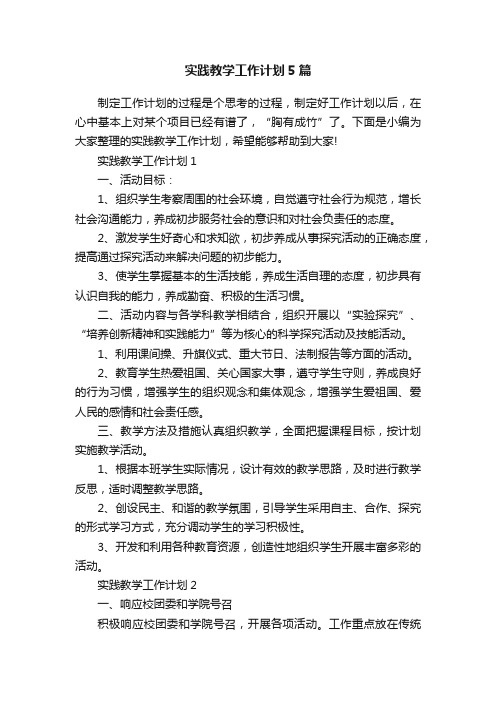 实践教学工作计划5篇

制定工作计划的过程是个思考的过程，制定好工作计划以后，在心中基本上对某个项目已经有谱了，“胸有成竹”了。下面是小编为大家整理的实践教学工作计划，希望能够帮助到大家!

实践教学工作计划1

一、活动目标：

1、组织学生考察周围的社会环境，自觉遵守社会行为规范，增长社会沟通能力，养成初步服务社会的意识和对社会负责任的态度。

2、激发学生好奇心和求知欲，初步养成从事探究活动的正确态度，提高通过探究活动来解决问题的初步能力。

3、使学生掌握基本的生活技能，养成生活自理的态度，初步具有认识自我的能力，养成勤奋、积极的生活习惯。

二、活动内容与各学科教学相结合，组织开展以“实验探究”、“培养创新精神和实践能力”等为核心的科学探究活动及技能活动。

1、利用课间操、升旗仪式、重大节日、法制报告等方面的活动。

2、教育学生热爱祖国、关心国家大事，遵守学生守则，养成良好的行为习惯，增强学生的组织观念和集体观念，增强学生爱祖国、爱人民的感情和社会责任感。

三、教学方法及措施认真组织教学，全面把握课程目标，按计划实施教学活动。

1、根据本班学生实际情况，设计有效的教学思路，及时进行教学反思，适时调整教学思路。

2、创设民主、和谐的教学氛围，引导学生采用自主、合作、探究的形式学习方式，充分调动学生的学习积极性。

3、开发和利用各种教育资源，创造性地组织学生开展丰富多彩的活动。

实践教学工作计划2

一、响应校团委和学院号召

积极响应校团委和学院号召，开展各项活动。工作重点放在传统